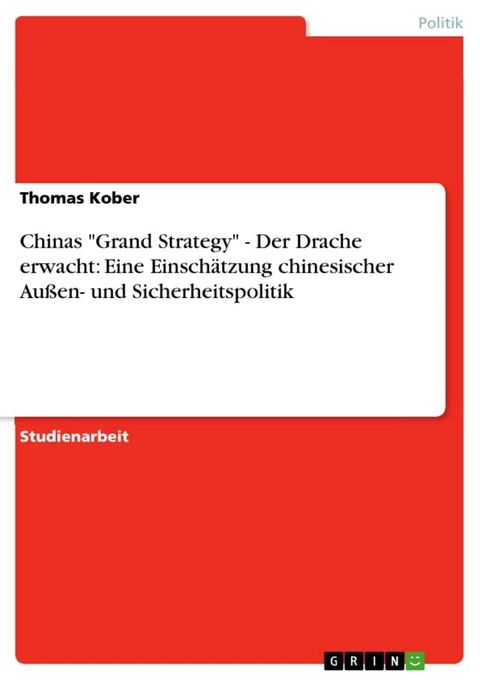 Politik

Thomas Kober

Chinas "Grand Strategy" - Der Drache erwacht: Eine Einschätzung chinesischer Außen- und Sicherheitspolitik

Studienarbeit

GRIN